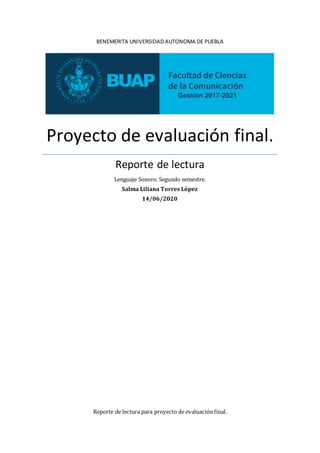 BENEMERITA UNIVERSIDAD AUTONOMA DE PUEBLA

BUAP

Facultad de Ciencias de la Comunicación
Gestión 2017-2021

Proyecto de evaluación final.

Reporte de lectura

Lenguaje Sonoro. Segundo semestre.
Salma Liliana Torres López
14/06/2020

Reporte de lectura para proyecto de evaluación final.